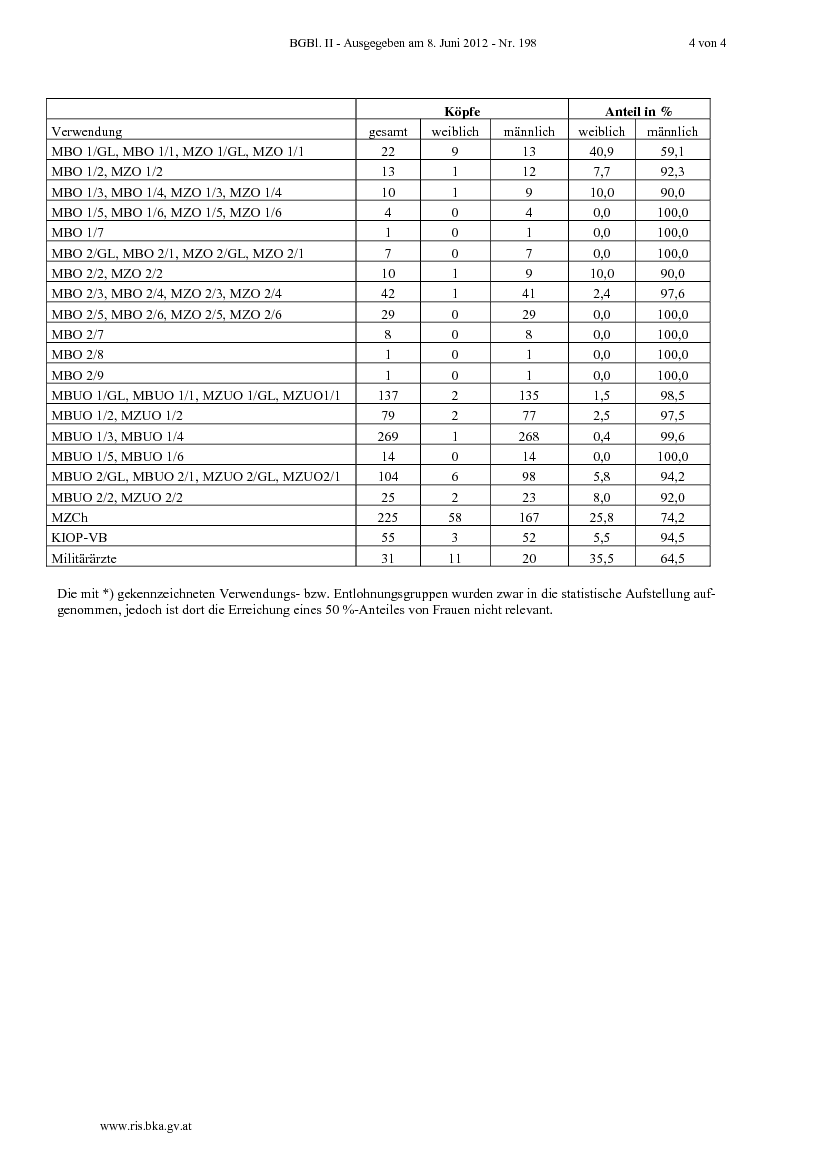 BGBl. II - Ausgegeben am 8. Juni 2012 - Nr. 198 4 von 4

| | Köpfe | | | Anteil in % | |
|---|---|---|---|---|---|
| Verwendung | gesamt | weiblich | männlich | weiblich | männlich |
| MBO 1/GL, MBO 1/1, MZO 1/GL, MZO 1/1 | 22 | 9 | 13 | 40,9 | 59,1 |
| MBO 1/2, MZO 1/2 | 13 | 1 | 12 | 7,7 | 92,3 |
| MBO 1/3, MBO 1/4, MZO 1/3, MZO 1/4 | 10 | 1 | 9 | 10,0 | 90,0 |
| MBO 1/5, MBO 1/6, MZO 1/5, MZO 1/6 | 4 | 0 | 4 | 0,0 | 100,0 |
| MBO 1/7 | 1 | 0 | 1 | 0,0 | 100,0 |
| MBO 2/GL, MBO 2/1, MZO 2/GL, MZO 2/1 | 7 | 0 | 7 | 0,0 | 100,0 |
| MBO 2/2, MZO 2/2 | 10 | 1 | 9 | 10,0 | 90,0 |
| MBO 2/3, MBO 2/4, MZO 2/3, MZO 2/4 | 42 | 1 | 41 | 2,4 | 97,6 |
| MBO 2/5, MBO 2/6, MZO 2/5, MZO 2/6 | 29 | 0 | 29 | 0,0 | 100,0 |
| MBO 2/7 | 8 | 0 | 8 | 0,0 | 100,0 |
| MBO 2/8 | 1 | 0 | 1 | 0,0 | 100,0 |
| MBO 2/9 | 1 | 0 | 1 | 0,0 | 100,0 |
| MBUO 1/GL, MBUO 1/1, MZUO 1/GL, MZUO1/1 | 137 | 2 | 135 | 1,5 | 98,5 |
| MBUO 1/2, MZUO 1/2 | 79 | 2 | 77 | 2,5 | 97,5 |
| MBUO 1/3, MBUO 1/4 | 269 | 1 | 268 | 0,4 | 99,6 |
| MBUO 1/5, MBUO 1/6 | 14 | 0 | 14 | 0,0 | 100,0 |
| MBUO 2/GL, MBUO 2/1, MZUO 2/GL, MZUO2/1 | 104 | 6 | 98 | 5,8 | 94,2 |
| MBUO 2/2, MZUO 2/2 | 25 | 2 | 23 | 8,0 | 92,0 |
| MZCh | 225 | 58 | 167 | 25,8 | 74,2 |
| KIOP-VB | 55 | 3 | 52 | 5,5 | 94,5 |
| Militärärzte | 31 | 11 | 20 | 35,5 | 64,5 |

Die mit *) gekennzeichneten Verwendungs- bzw. Entlohnungsgruppen wurden zwar in die statistische Aufstellung aufgenommen, jedoch ist dort die Erreichung eines 50 %-Anteiles von Frauen nicht relevant.

www.ris.bka.gv.at